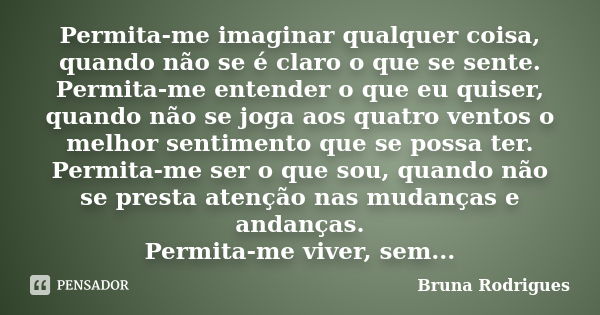 Permita-me imaginar qualquer coisa, quando não se é claro o que se sente. Permita-me entender o que eu quiser, quando não se joga aos quatro ventos o melhor sentimento que se possa ter. Permita-me ser o que sou, quando não se presta atenção nas mudanças e andanças.
Permita-me viver, sem...

PENSADOR

Bruna Rodrigues